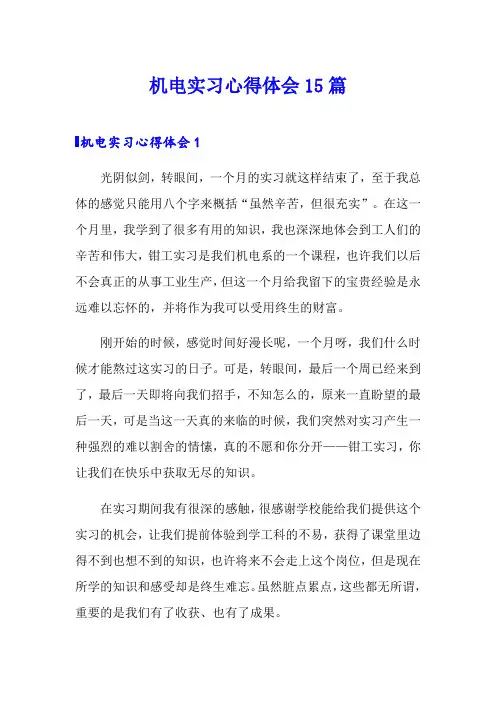 机电实习心得体会15篇

机电实习心得体会1

光阴似剑，转眼间，一个月的实习就这样结束了，至于我总体的感觉只能用八个字来概括“虽然辛苦，但很充实”。在这一个月里，我学到了很多有用的知识，我也深深地体会到工人们的辛苦和伟大，钳工实习是我们机电系的一个课程，也许我们以后不会真正的从事工业生产，但这一个月给我留下的宝贵经验是永远难以忘怀的，并将作为我可以受用终生的财富。

刚开始的时候，感觉时间好漫长呢，一个月呀，我们什么时候才能熬过这实习的日子。可是，转眼间，最后一个周已经来到了，最后一天即将向我们招手，不知怎么的，原来一直盼望的最后一天，可是当这一天真的来临的时候，我们突然对实习产生一种强烈的难以割舍的情愫，真的不愿和你分开——钳工实习，你让我们在快乐中获取无尽的知识。

在实习期间我有很深的感触，很感谢学校能给我们提供这个实习的机会，让我们提前体验到学工科的不易，获得了课堂里边得不到也想不到的知识，也许将来不会走上这个岗位，但是现在所学的知识和感受却是终生难忘。虽然脏点累点，这些都无所谓，重要的是我们有了收获、也有了成果。